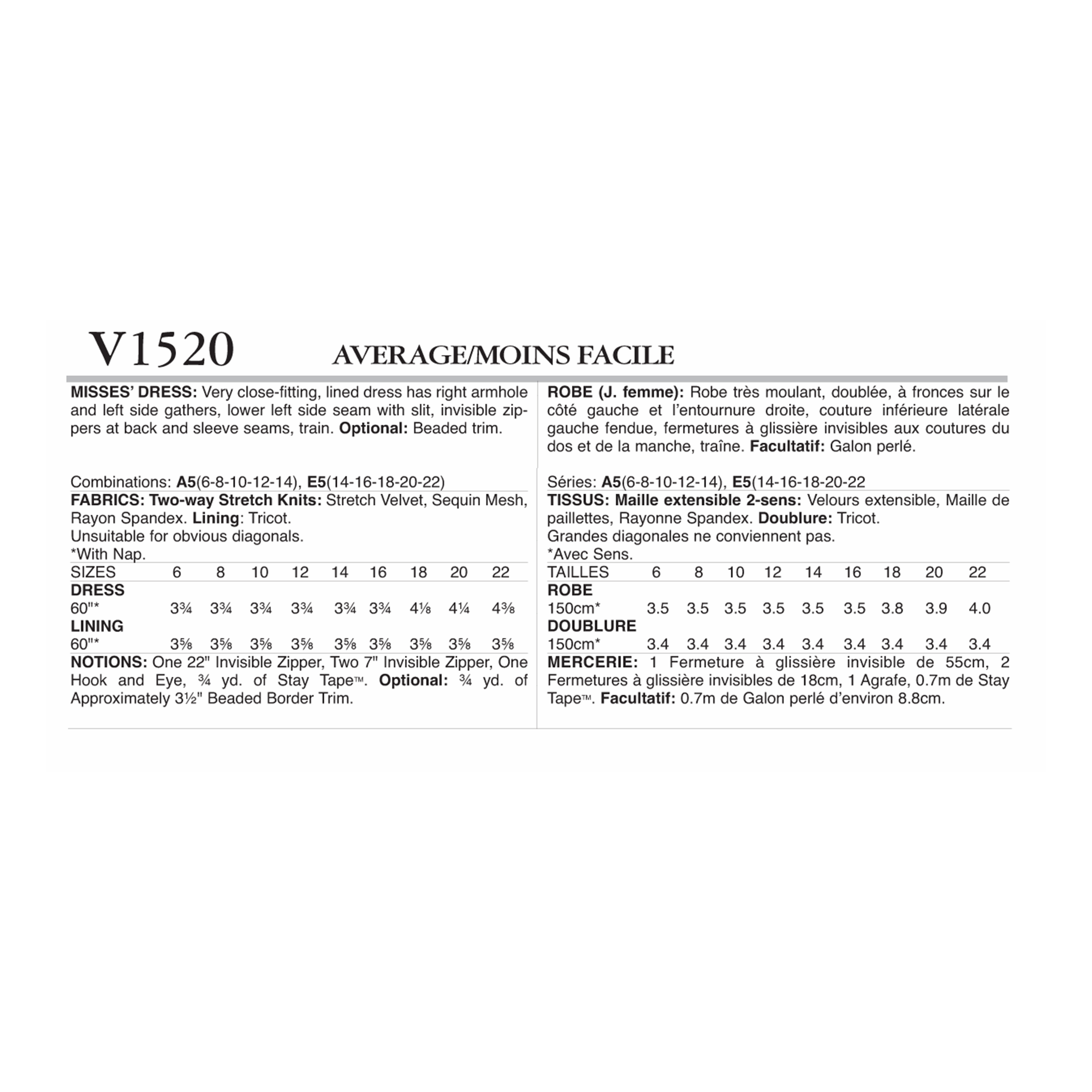 V1520 AVERAGE/MOINS FACILE

MISSES' DRESS: Very close-fitting, lined dress has right armhole and left side gathers, lower left side seam with slit, invisible zippers at back and sleeve seams, train. Optional: Beaded trim.

Combinations: A5(6-8-10-12-14), E5(14-16-18-20-22)
FABRICS: Two-way Stretch Knits: Stretch Velvet, Sequin Mesh, Rayon Spandex. Lining: Tricot.
Unsuitable for obvious diagonals.
*With Nap.

| SIZES | 6 | 8 | 10 | 12 | 14 | 16 | 18 | 20 | 22 |
|---|---|---|---|---|---|---|---|---|---|
| DRESS | | | | | | | | | |
| 60"* | 3¾ | 3¾ | 3¾ | 3¾ | 3¾ | 3¾ | 4⅛ | 4¼ | 4⅜ |
| LINING | | | | | | | | | |
| 60"* | 3⅝ | 3⅝ | 3⅝ | 3⅝ | 3⅝ | 3⅝ | 3⅝ | 3⅝ | 3⅝ |

NOTIONS: One 22" Invisible Zipper, Two 7" Invisible Zipper, One Hook and Eye, ¾ yd. of Stay Tape™. Optional: ¾ yd. of Approximately 3½" Beaded Border Trim.

ROBE (J. femme): Robe très moulant, doublée, à fronces sur le côté gauche et l'entournure droite, couture inférieure latérale gauche fendue, fermetures à glissière invisibles aux coutures du dos et de la manche, traîne. Facultatif: Galon perlé.

Séries: A5(6-8-10-12-14), E5(14-16-18-20-22
TISSUS: Maille extensible 2-sens: Velours extensible, Maille de paillettes, Rayonne Spandex. Doublure: Tricot.
Grandes diagonales ne conviennent pas.
*Avec Sens.

| TAILLES | 6 | 8 | 10 | 12 | 14 | 16 | 18 | 20 | 22 |
|---|---|---|---|---|---|---|---|---|---|
| ROBE | | | | | | | | | |
| 150cm* | 3.5 | 3.5 | 3.5 | 3.5 | 3.5 | 3.5 | 3.8 | 3.9 | 4.0 |
| DOUBLURE | | | | | | | | | |
| 150cm* | 3.4 | 3.4 | 3.4 | 3.4 | 3.4 | 3.4 | 3.4 | 3.4 | 3.4 |

MERCERIE: 1 Fermeture à glissière invisible de 55cm, 2 Fermetures à glissière invisibles de 18cm, 1 Agrafe, 0.7m de Stay Tape™. Facultatif: 0.7m de Galon perlé d'environ 8.8cm.